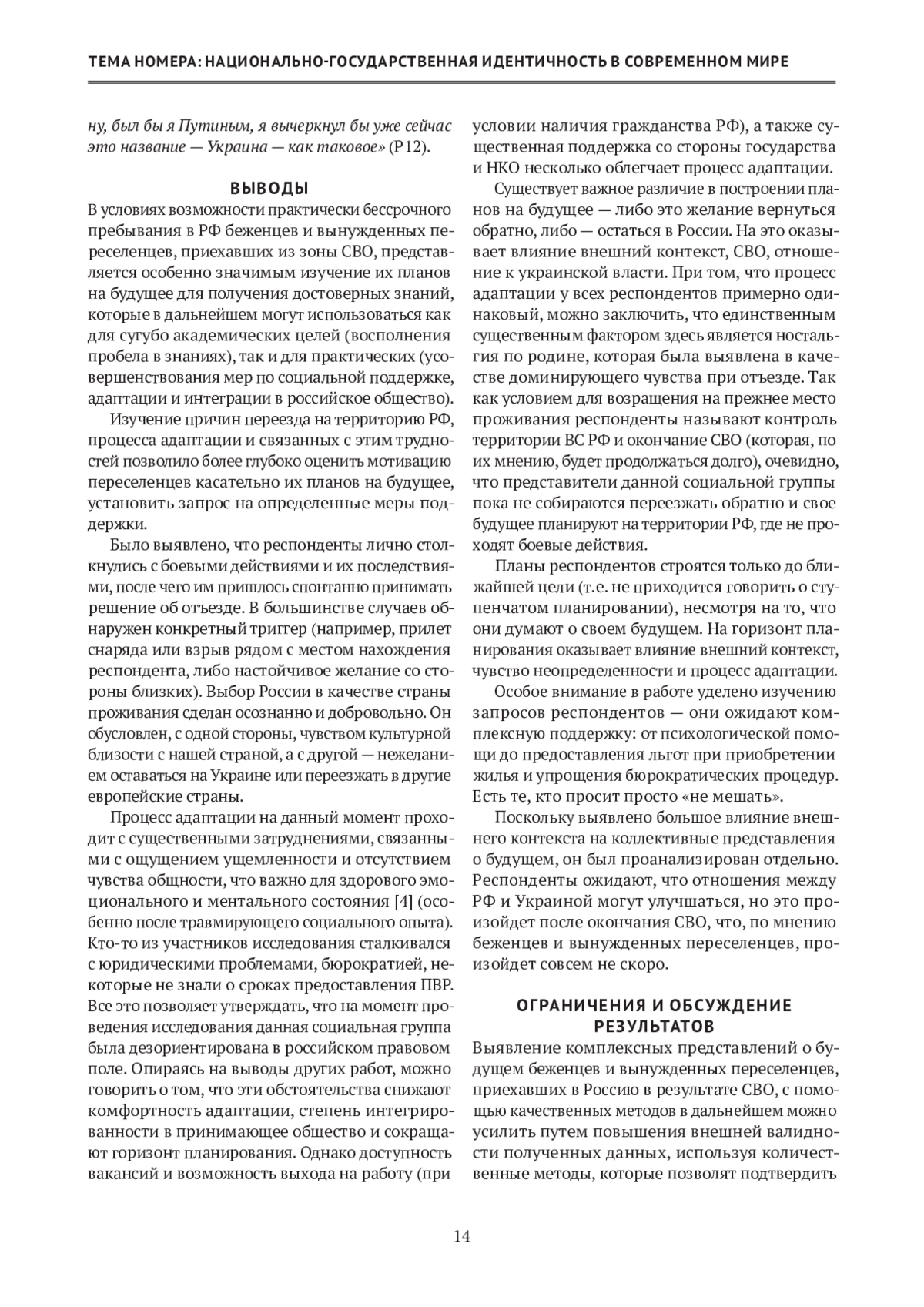 ТЕМА НОМЕРА: НАЦИОНАЛЬНО-ГОСУДАРСТВЕННАЯ ИДЕНТИЧНОСТЬ В СОВРЕМЕННОМ МИРЕ

ну, был бы я Путиным, я вычеркнул бы уже сейчас это название — Украина — как таковое» (Р12).

ВЫВОДЫ

В условиях возможности практически бессрочного пребывания в РФ беженцев и вынужденных переселенцев, приехавших из зоны СВО, представляется особенно значимым изучение их планов на будущее для получения достоверных знаний, которые в дальнейшем могут использоваться как для сугубо академических целей (восполнения пробела в знаниях), так и для практических (усовершенствования мер по социальной поддержке, адаптации и интеграции в российское общество).

Изучение причин переезда на территорию РФ, процесса адаптации и связанных с этим трудностей позволило более глубоко оценить мотивацию переселенцев касательно их планов на будущее, установить запрос на определенные меры поддержки.

Было выявлено, что респонденты лично столкнулись с боевыми действиями и их последствиями, после чего им пришлось спонтанно принимать решение об отъезде. В большинстве случаев обнаружен конкретный триггер (например, прилет снаряда или взрыв рядом с местом нахождения респондента, либо настойчивое желание со стороны близких). Выбор России в качестве страны проживания сделан осознанно и добровольно. Он обусловлен, с одной стороны, чувством культурной близости с нашей страной, а с другой — нежеланием оставаться на Украине или переезжать в другие европейские страны.

Процесс адаптации на данный момент проходит с существенными затруднениями, связанными с ощущением ущемленности и отсутствием чувства общности, что важно для здорового эмоционального и ментального состояния [4] (особенно после травмирующего социального опыта). Кто-то из участников исследования сталкивался с юридическими проблемами, бюрократией, некоторые не знали о сроках предоставления ПВР. Все это позволяет утверждать, что на момент проведения исследования данная социальная группа была дезориентирована в российском правовом поле. Опираясь на выводы других работ, можно говорить о том, что эти обстоятельства снижают комфортность адаптации, степень интегрированности в принимающее общество и сокращают горизонт планирования. Однако доступность вакансий и возможность выхода на работу (при условии наличия гражданства РФ), а также существенная поддержка со стороны государства и НКО несколько облегчает процесс адаптации.

Существует важное различие в построении планов на будущее — либо это желание вернуться обратно, либо — остаться в России. На это оказывает влияние внешний контекст, СВО, отношение к украинской власти. При том, что процесс адаптации у всех респондентов примерно одинаковый, можно заключить, что единственным существенным фактором здесь является ностальгия по родине, которая была выявлена в качестве доминирующего чувства при отъезде. Так как условием для возращения на прежнее место проживания респонденты называют контроль территории ВС РФ и окончание СВО (которая, по их мнению, будет продолжаться долго), очевидно, что представители данной социальной группы пока не собираются переезжать обратно и свое будущее планируют на территории РФ, где не проходят боевые действия.

Планы респондентов строятся только до ближайшей цели (т.е. не приходится говорить о ступенчатом планировании), несмотря на то, что они думают о своем будущем. На горизонт планирования оказывает влияние внешний контекст, чувство неопределенности и процесс адаптации.

Особое внимание в работе уделено изучению запросов респондентов — они ожидают комплексную поддержку: от психологической помощи до предоставления льгот при приобретении жилья и упрощения бюрократических процедур. Есть те, кто просит просто «не мешать».

Поскольку выявлено большое влияние внешнего контекста на коллективные представления о будущем, он был проанализирован отдельно. Респонденты ожидают, что отношения между РФ и Украиной могут улучшаться, но это произойдет после окончания СВО, что, по мнению беженцев и вынужденных переселенцев, произойдет совсем не скоро.

ОГРАНИЧЕНИЯ И ОБСУЖДЕНИЕ РЕЗУЛЬТАТОВ

Выявление комплексных представлений о будущем беженцев и вынужденных переселенцев, приехавших в Россию в результате СВО, с помощью качественных методов в дальнейшем можно усилить путем повышения внешней валидности полученных данных, используя количественные методы, которые позволят подтвердить

14